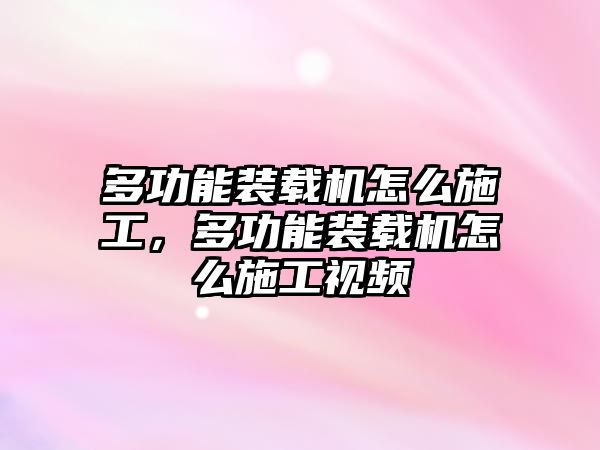 多功能装载机怎么施工，多功能装载机怎么施工视频